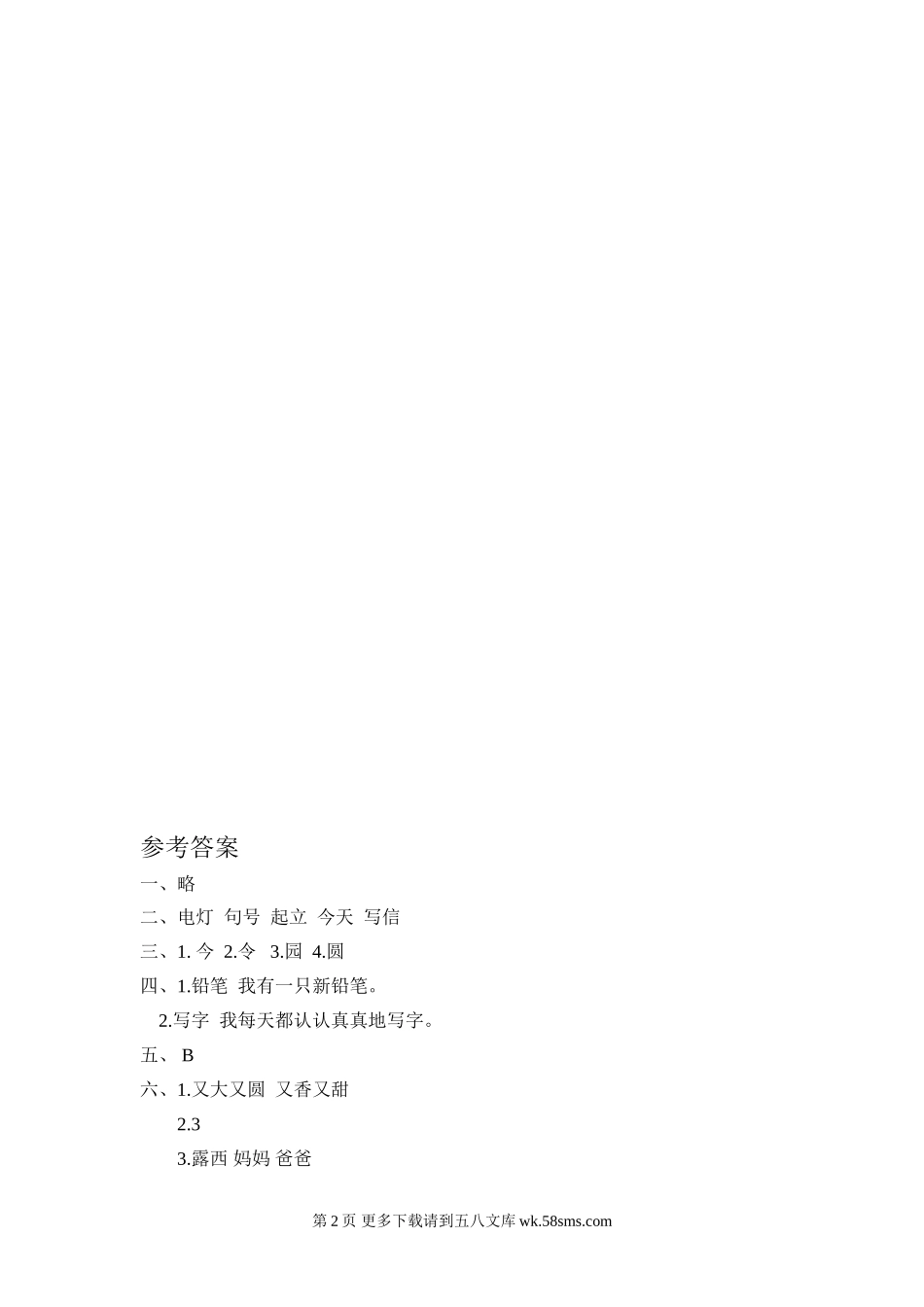 参考答案

一、略

二、电灯 句号 起立 今天 写信

三、1.今 2.令 3.园 4.圆

四、1.铅笔 我有一只新铅笔。

2.写字 我每天都认认真真地写字。

五、B

六、1.又大又圆 又香又甜

2.3

3.露西 妈妈 爸爸

第2页 更多下载请到五八文库wk.58sms.com